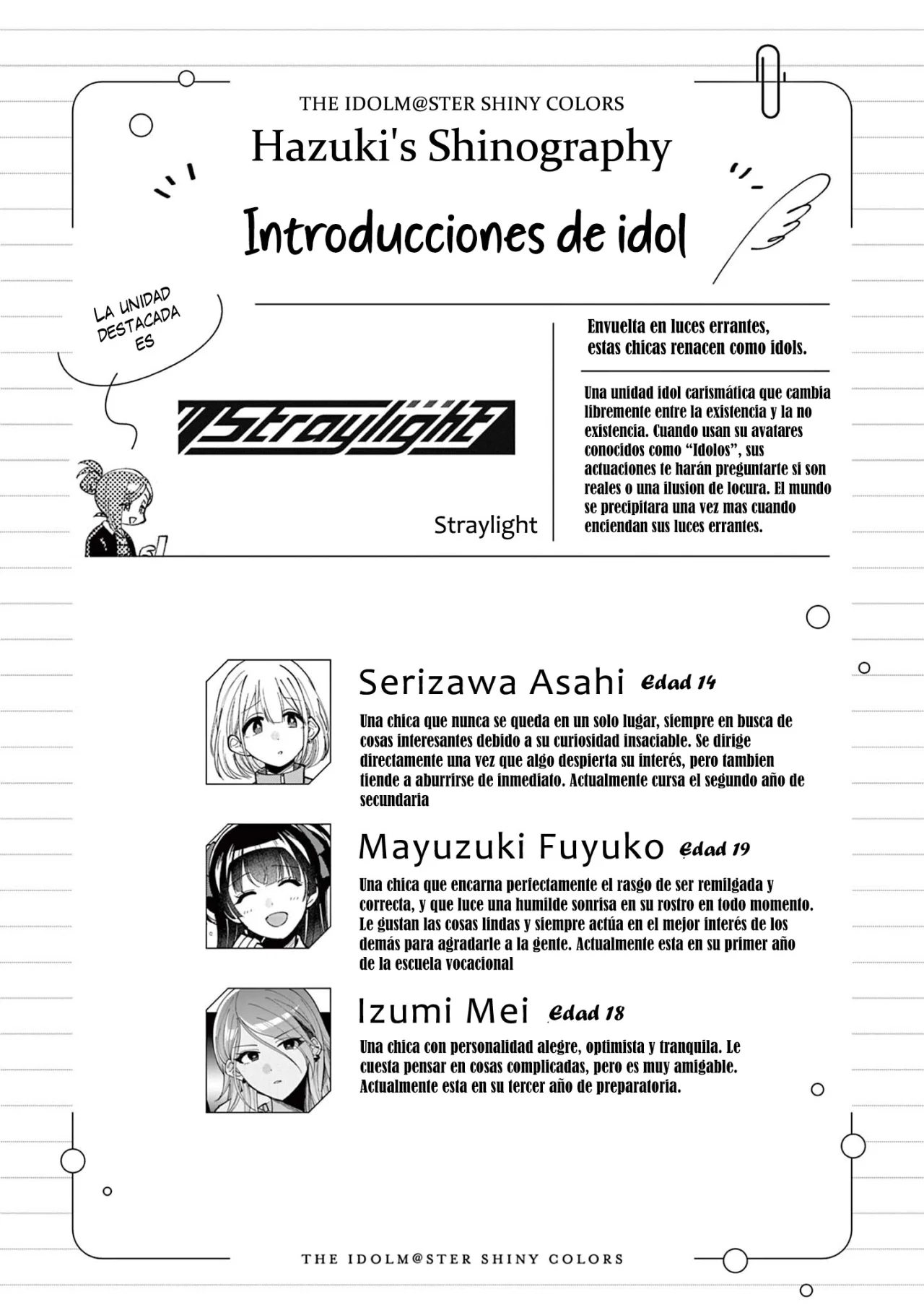 THE IDOLM@STER SHINY COLORS

Hazuki's Shinography

Introducciones de idol

LA UNIDAD DESTACADA ES

Straylight

Straylight

Envuelta en luces errantes, estas chicas renacen como idols.

Una unidad idol carismática que cambia libremente entre la existencia y la no existencia. Cuando usan su avatares conocidos como "Idolos", sus actuaciones te harán preguntarte si son reales o una ilusion de locura. El mundo se precipitara una vez mas cuando enciendan sus luces errantes.

Serizawa Asahi Edad 14

Una chica que nunca se queda en un solo lugar, siempre en busca de cosas interesantes debido a su curiosidad insaciable. Se dirige directamente una vez que algo despierta su interés, pero tambien tiende a aburrirse de inmediato. Actualmente cursa el segundo año de secundaria

Mayuzuki Fuyuko Edad 19

Una chica que encarna perfectamente el rasgo de ser remilgada y correcta, y que luce una humilde sonrisa en su rostro en todo momento. Le gustan las cosas lindas y siempre actúa en el mejor interés de los demás para agradarle a la gente. Actualmente esta en su primer año de la escuela vocacional

Izumi Mei Edad 18

Una chica con personalidad alegre, optimista y tranquila. Le cuesta pensar en cosas complicadas, pero es muy amigable. Actualmente esta en su tercer año de preparatoria.

THE IDOLM@STER SHINY COLORS